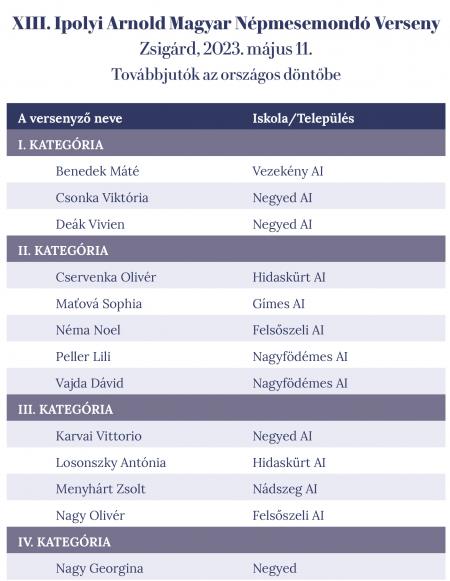 XIII. Ipolyi Arnold Magyar Népmesemondó Verseny
Zsigárd, 2023. május 11.
Továbbjutók az országos döntőbe

| A versenyző neve | Iskola/Település |
|---|---|
| I. KATEGÓRIA | |
| Benedek Máté | Vezekény AI |
| Csonka Viktória | Negyed AI |
| Deák Vivien | Negyed AI |
| II. KATEGÓRIA | |
| Cservenka Olivér | Hidaskürt AI |
| Maťová Sophia | Gímes AI |
| Néma Noel | Felsőszeli AI |
| Peller Lili | Nagyfödémes AI |
| Vajda Dávid | Nagyfödémes AI |
| III. KATEGÓRIA | |
| Karvai Vittorio | Negyed AI |
| Losonszky Antónia | Hidaskürt AI |
| Menyhárt Zsolt | Nádszeg AI |
| Nagy Olivér | Felsőszeli AI |
| IV. KATEGÓRIA | |
| Nagy Georgina | Negyed |